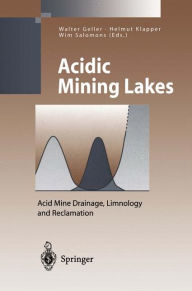 Walter Geller · Helmut Klapper
Wim Salomons (Eds.)

Acidic
Mining Lakes

Acid Mine Drainage, Limnology
and Reclamation

Springer